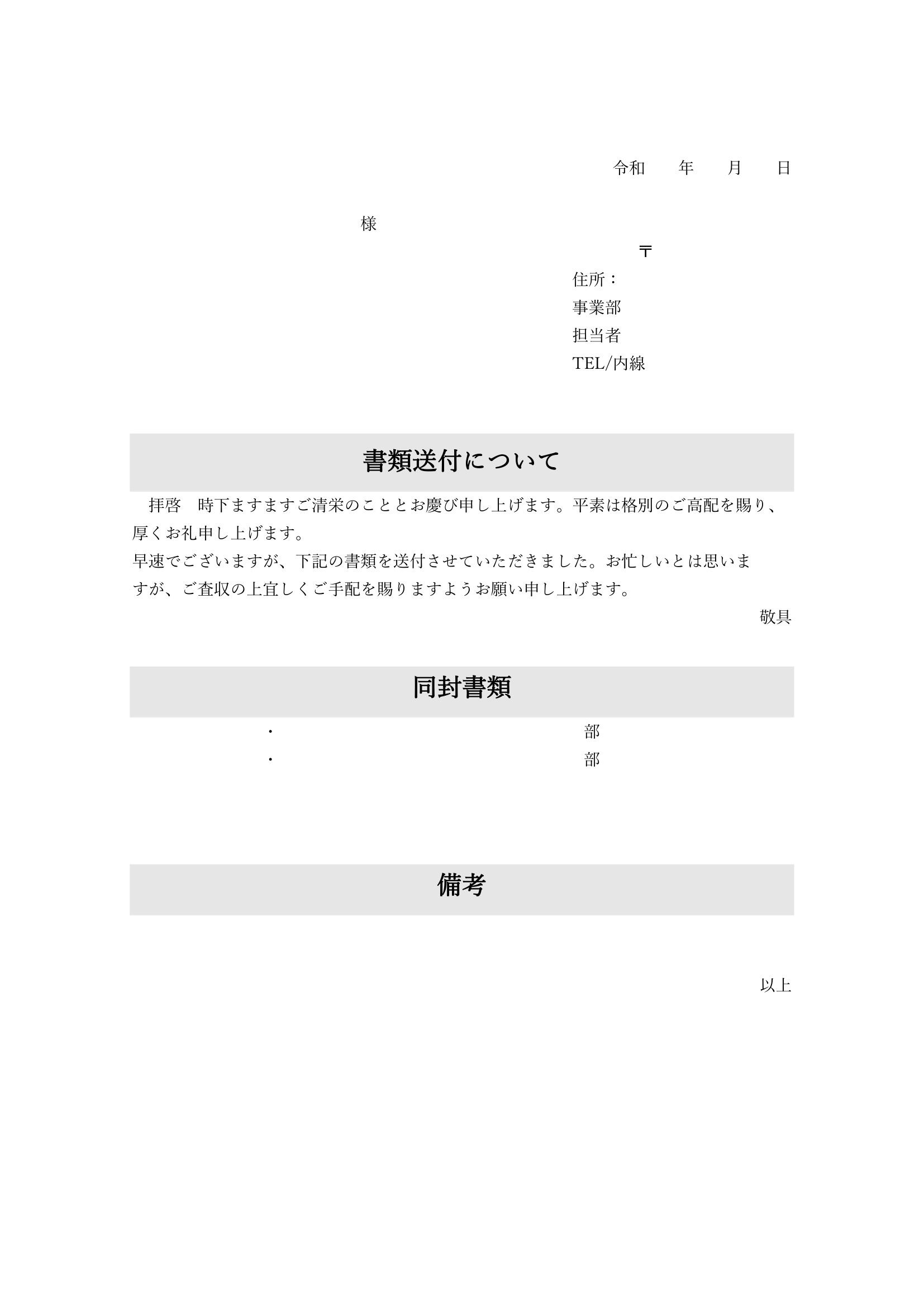 令和　　年　　月　　日

様

〒
住所：
事業部
担当者
TEL/内線

書類送付について

拝啓　時下ますますご清栄のこととお慶び申し上げます。平素は格別のご高配を賜り、厚くお礼申し上げます。
早速でございますが、下記の書類を送付させていただきました。お忙しいとは思いますが、ご査収の上宜しくご手配を賜りますようお願い申し上げます。

敬具

同封書類

・　　　　　　部
・　　　　　　部

備考

以上